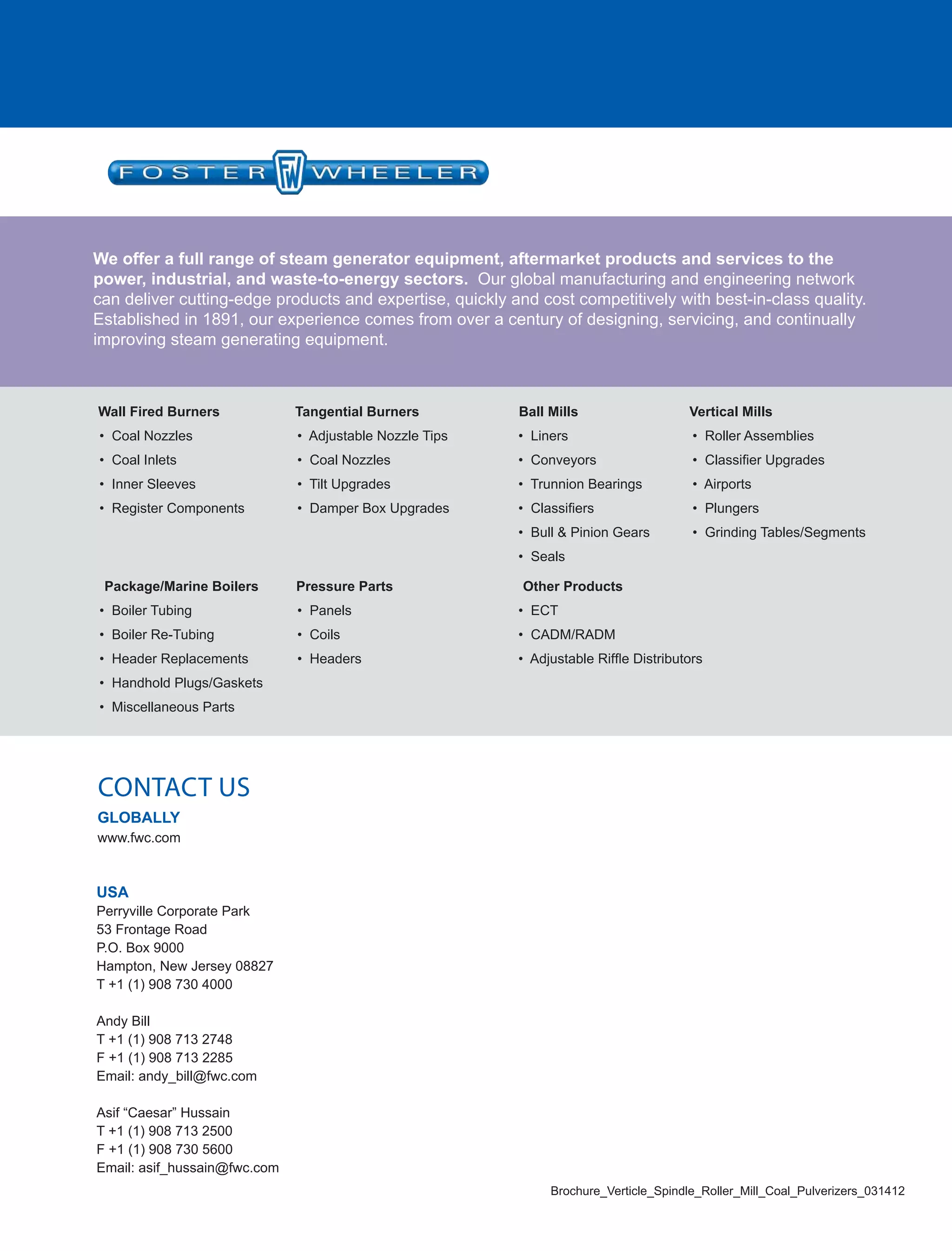 FOSTER FW WHEELER

We offer a full range of steam generator equipment, aftermarket products and services to the power, industrial, and waste-to-energy sectors. Our global manufacturing and engineering network can deliver cutting-edge products and expertise, quickly and cost competitively with best-in-class quality. Established in 1891, our experience comes from over a century of designing, servicing, and continually improving steam generating equipment.

Wall Fired Burners
• Coal Nozzles
• Coal Inlets
• Inner Sleeves
• Register Components

Tangential Burners
• Adjustable Nozzle Tips
• Coal Nozzles
• Tilt Upgrades
• Damper Box Upgrades

Ball Mills
• Liners
• Conveyors
• Trunnion Bearings
• Classifiers
• Bull & Pinion Gears
• Seals

Vertical Mills
• Roller Assemblies
• Classifier Upgrades
• Airports
• Plungers
• Grinding Tables/Segments

Package/Marine Boilers
• Boiler Tubing
• Boiler Re-Tubing
• Header Replacements
• Handhold Plugs/Gaskets
• Miscellaneous Parts

Pressure Parts
• Panels
• Coils
• Headers

Other Products
• ECT
• CADM/RADM
• Adjustable Riffle Distributors

CONTACT US

GLOBALLY
www.fwc.com

USA
Perryville Corporate Park
53 Frontage Road
P.O. Box 9000
Hampton, New Jersey 08827
T +1 (1) 908 730 4000

Andy Bill
T +1 (1) 908 713 2748
F +1 (1) 908 713 2285
Email: andy_bill@fwc.com

Asif "Caesar" Hussain
T +1 (1) 908 713 2500
F +1 (1) 908 730 5600
Email: asif_hussain@fwc.com

Brochure_Verticle_Spindle_Roller_Mill_Coal_Pulverizers_031412